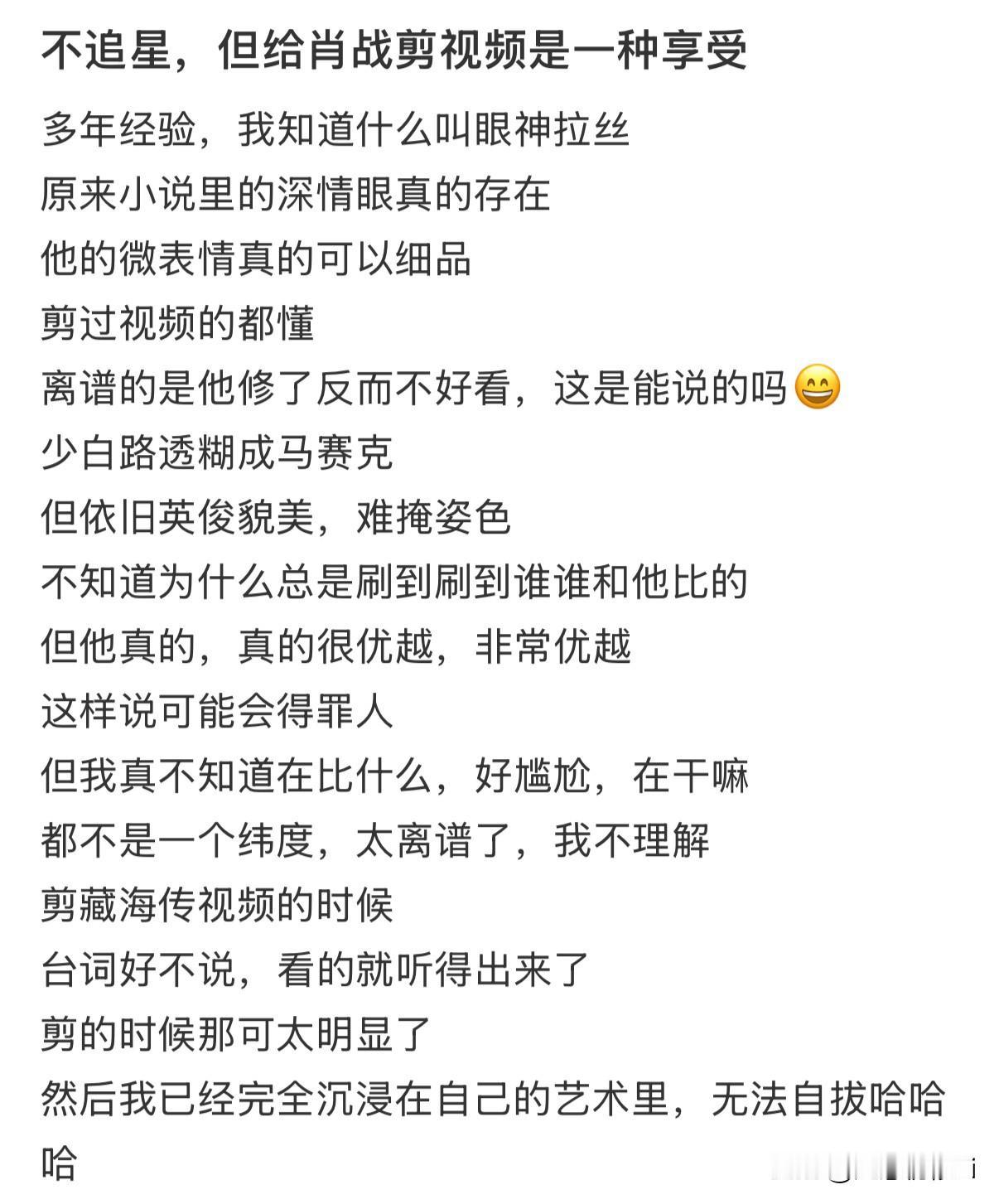 不追星，但给肖战剪视频是一种享受

多年经验，我知道什么叫眼神拉丝
原来小说里的深情眼真的存在
他的微表情真的可以细品
剪过视频的都懂
离谱的是他修了反而不好看，这是能说的吗😄
少白路透糊成马赛克
但依旧英俊貌美，难掩姿色
不知道为什么总是刷到刷到谁谁和他比的
但他真的，真的很优越，非常优越
这样说可能会得罪人
但我真不知道在比什么，好尴尬，在干嘛
都不是一个纬度，太离谱了，我不理解
剪藏海传视频的时候
台词好不说，看的就听得出来了
剪的时候那可太明显了
然后我已经完全沉浸在自己的艺术里，无法自拔哈哈哈